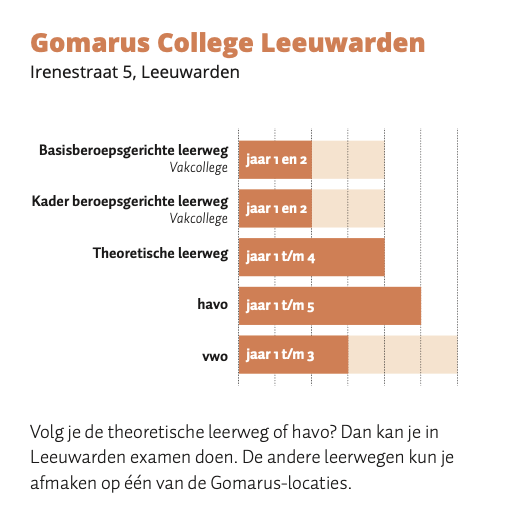 Gomarus College Leeuwarden
Irenestraat 5, Leeuwarden

Basisberoepsgerichte leerweg
Vakcollege
jaar 1 en 2

Kader beroepsgerichte leerweg
Vakcollege
jaar 1 en 2

Theoretische leerweg
jaar 1 t/m 4

havo
jaar 1 t/m 5

vwo
jaar 1 t/m 3

Volg je de theoretische leerweg of havo? Dan kan je in Leeuwarden examen doen. De andere leerwegen kun je afmaken op één van de Gomarus-locaties.